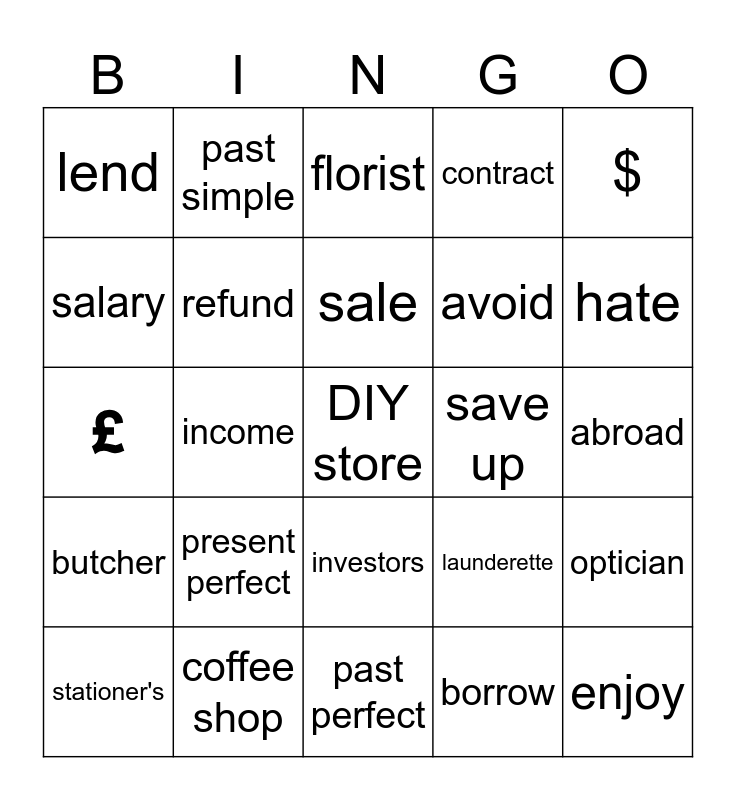 | B | I | N | G | O |
|---|---|---|---|---|
| lend | past simple | florist | contract | \$ |
| salary | refund | sale | avoid | hate |
| £ | income | DIY store | save up | abroad |
| butcher | present perfect | investors | launderette | optician |
| stationer's | coffee shop | past perfect | borrow | enjoy |